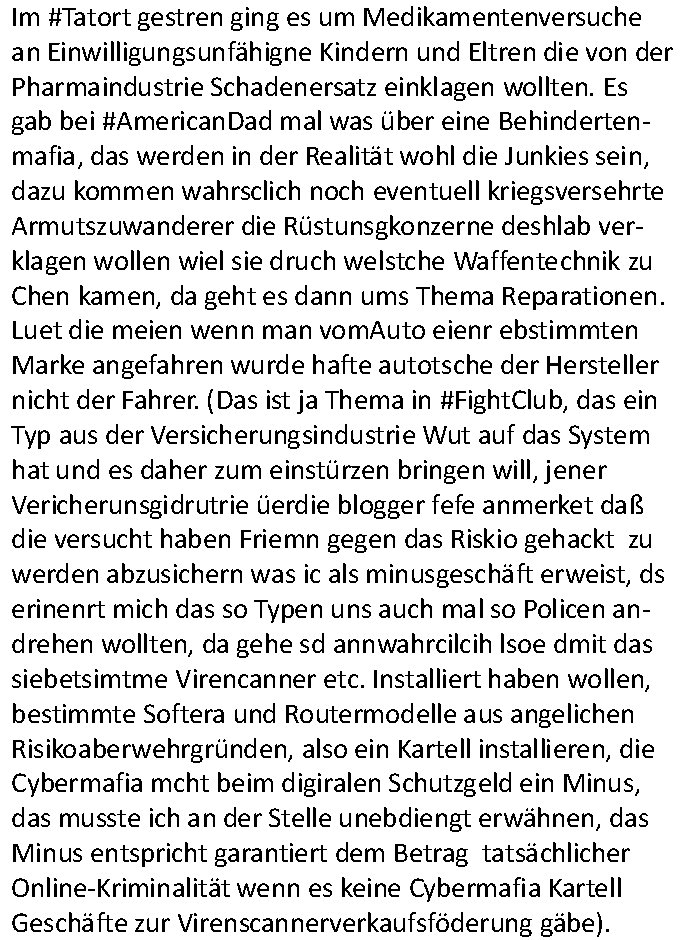 Im #Tatort gestren ging es um Medikamentenversuche an Einwilligungsunfähigne Kindern und Eltren die von der Pharmaindustrie Schadenersatz einklagen wollten. Es gab bei #AmericanDad mal was über eine Behindertenmafia, das werden in der Realität wohl die Junkies sein, dazu kommen wahrsclich noch eventuell kriegsversehrte Armutszuwanderer die Rüstunsgkonzerne deshlab verklagen wollen wiel sie druch welstche Waffentechnik zu Chen kamen, da geht es dann ums Thema Reparationen. Luet die meien wenn man vomAuto eienr ebstimmten Marke angefahren wurde hafte autotsche der Hersteller nicht der Fahrer. (Das ist ja Thema in #FightClub, das ein Typ aus der Versicherungsindustrie Wut auf das System hat und es daher zum einstürzen bringen will, jener Vericherunsgidrutrie üerdie blogger fefe anmerket daß die versucht haben Friemn gegen das Riskio gehackt zu werden abzusichern was ic als minusgeschäft erweist, ds erinenrt mich das so Typen uns auch mal so Policen andrehen wollten, da gehe sd annwahrcilcih lsoe dmit das siebetsimtme Virencanner etc. Installiert haben wollen, bestimmte Softera und Routermodelle aus angelichen Risikoaberwehrgründen, also ein Kartell installieren, die Cybermafia mcht beim digiralen Schutzgeld ein Minus, das musste ich an der Stelle unebdiengt erwähnen, das Minus entspricht garantiert dem Betrag tatsächlicher Online-Kriminalität wenn es keine Cybermafia Kartell Geschäfte zur Virenscannerverkaufsföderung gäbe).